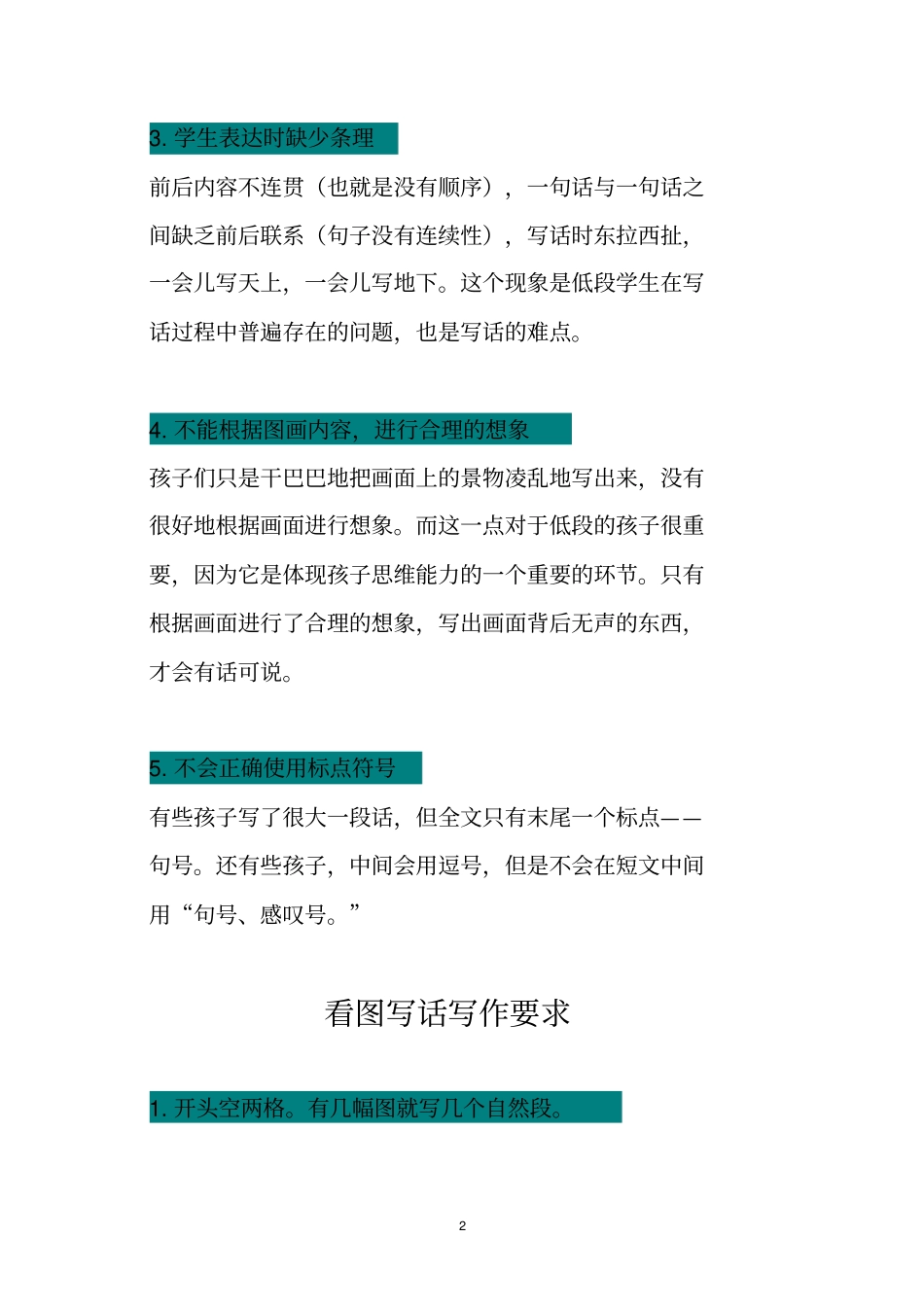 3. 学生表达时缺少条理

前后内容不连贯（也就是没有顺序），一句话与一句话之间缺乏前后联系（句子没有连续性），写话时东拉西扯，一会儿写天上，一会儿写地下。这个现象是低段学生在写话过程中普遍存在的问题，也是写话的难点。

4. 不能根据图画内容，进行合理的想象

孩子们只是干巴巴地把画面上的景物凌乱地写出来，没有很好地根据画面进行想象。而这一点对于低段的孩子很重要，因为它是体现孩子思维能力的一个重要的环节。只有根据画面进行了合理的想象，写出画面背后无声的东西，才会有话可说。

5. 不会正确使用标点符号

有些孩子写了很大一段话，但全文只有末尾一个标点——句号。还有些孩子，中间会用逗号，但是不会在短文中间用“句号、感叹号。”

看图写话写作要求

1. 开头空两格。有几幅图就写几个自然段。

2